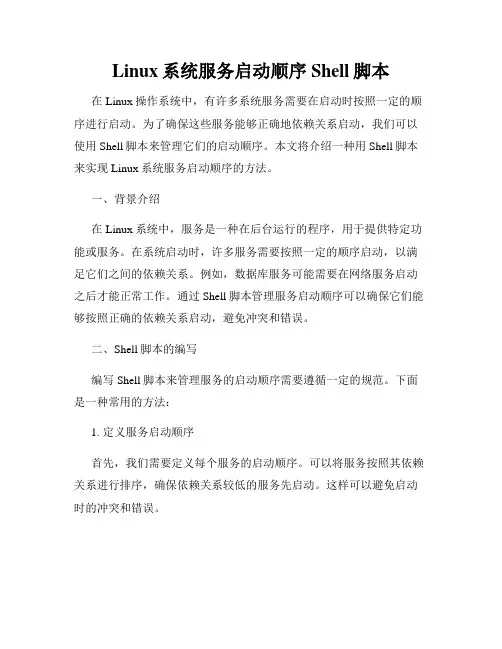 Linux 系统服务启动顺序 Shell 脚本

在 Linux 操作系统中，有许多系统服务需要在启动时按照一定的顺序进行启动。为了确保这些服务能够正确地依赖关系启动，我们可以使用 Shell 脚本来管理它们的启动顺序。本文将介绍一种用 Shell 脚本来实现 Linux 系统服务启动顺序的方法。

一、背景介绍

在 Linux 系统中，服务是一种在后台运行的程序，用于提供特定功能或服务。在系统启动时，许多服务需要按照一定的顺序启动，以满足它们之间的依赖关系。例如，数据库服务可能需要在网络服务启动之后才能正常工作。通过 Shell 脚本管理服务启动顺序可以确保它们能够按照正确的依赖关系启动，避免冲突和错误。

二、Shell 脚本的编写

编写 Shell 脚本来管理服务的启动顺序需要遵循一定的规范。下面是一种常用的方法：

1. 定义服务启动顺序

首先，我们需要定义每个服务的启动顺序。可以将服务按照其依赖关系进行排序，确保依赖关系较低的服务先启动。这样可以避免启动时的冲突和错误。